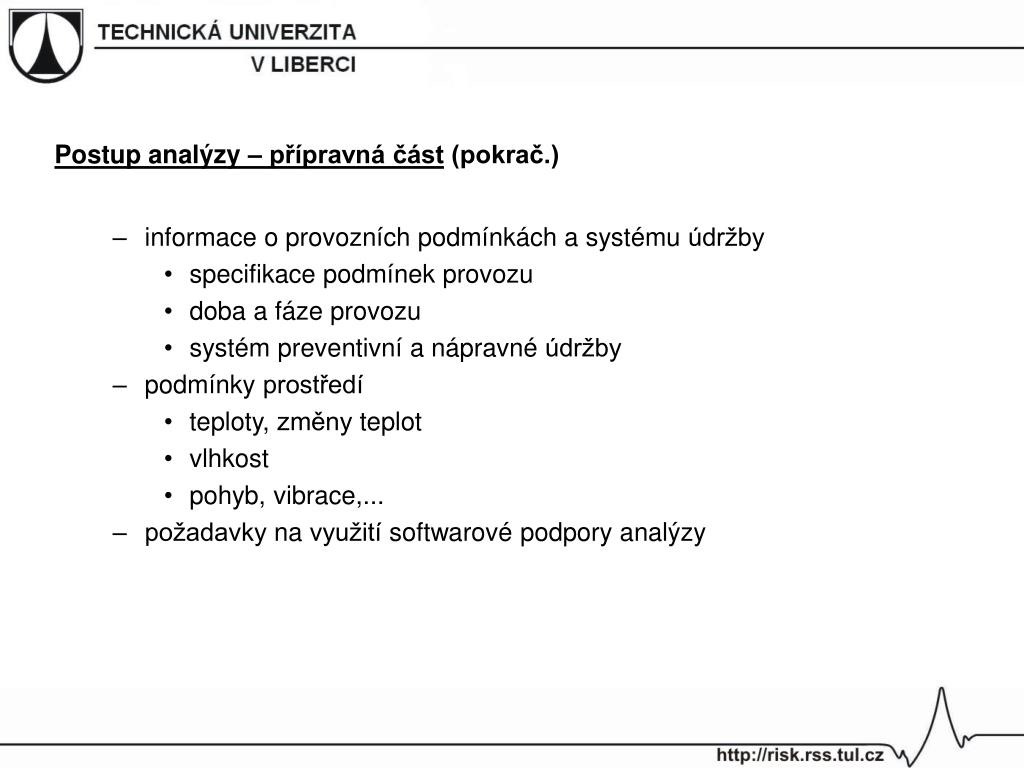 TECHNICKÁ UNIVERZITA
V LIBERCI

Postup analýzy – přípravná část (pokrač.)

– informace o provozních podmínkách a systému údržby
• specifikace podmínek provozu
• doba a fáze provozu
• systém preventivní a nápravné údržby
– podmínky prostředí
• teploty, změny teplot
• vlhkost
• pohyb, vibrace,...
– požadavky na využití softwarové podpory analýzy

http://risk.rss.tul.cz